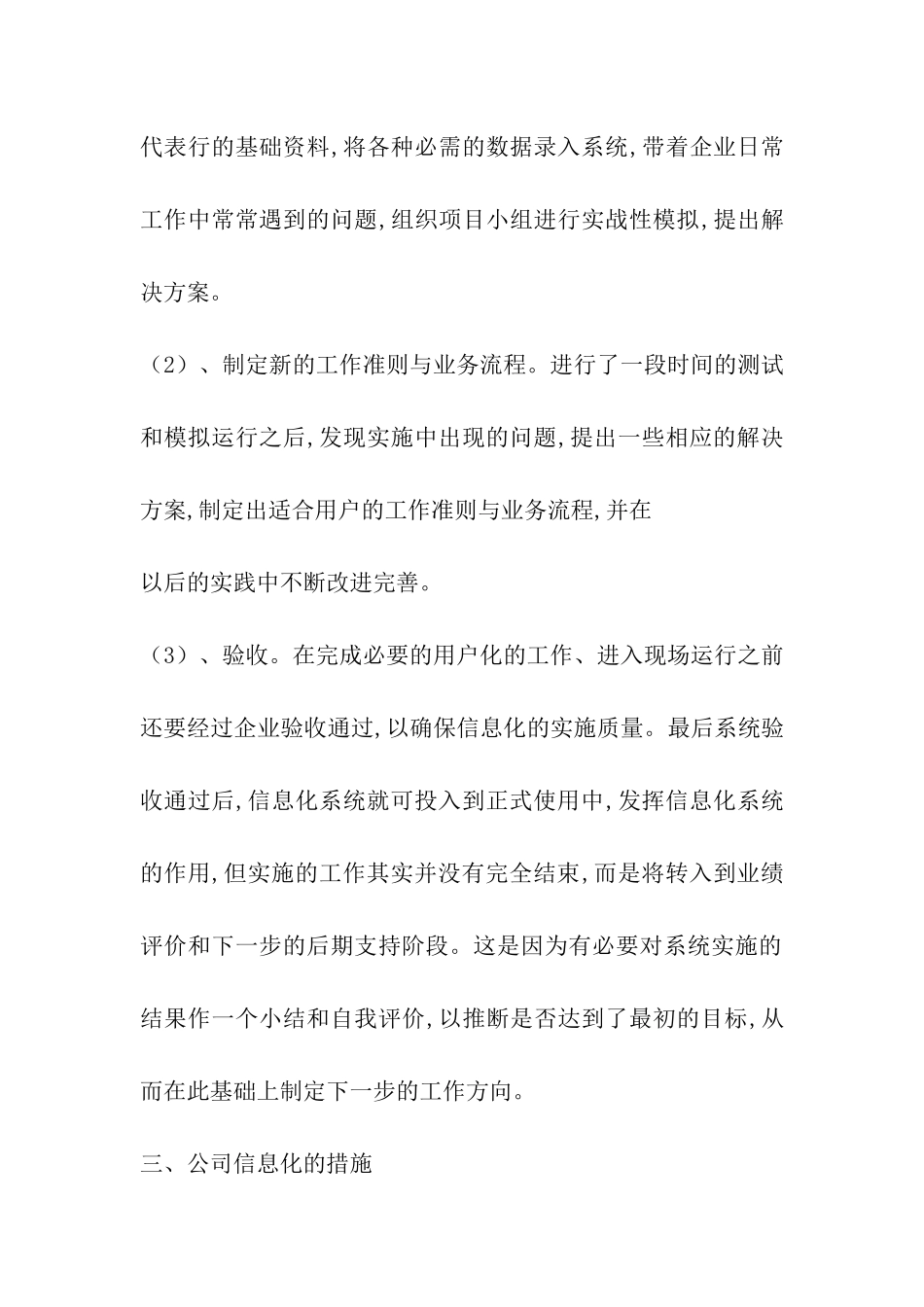 代表行的基础资料,将各种必需的数据录入系统,带着企业日常工作中常常遇到的问题,组织项目小组进行实战性模拟,提出解决方案。

（2）、制定新的工作准则与业务流程。进行了一段时间的测试和模拟运行之后,发现实施中出现的问题,提出一些相应的解决方案,制定出适合用户的工作准则与业务流程,并在
以后的实践中不断改进完善。

（3）、验收。在完成必要的用户化的工作、进入现场运行之前还要经过企业验收通过,以确保信息化的实施质量。最后系统验收通过后,信息化系统就可投入到正式使用中,发挥信息化系统的作用,但实施的工作其实并没有完全结束,而是将转入到业绩评价和下一步的后期支持阶段。这是因为有必要对系统实施的结果作一个小结和自我评价,以推断是否达到了最初的目标,从而在此基础上制定下一步的工作方向。

三、公司信息化的措施